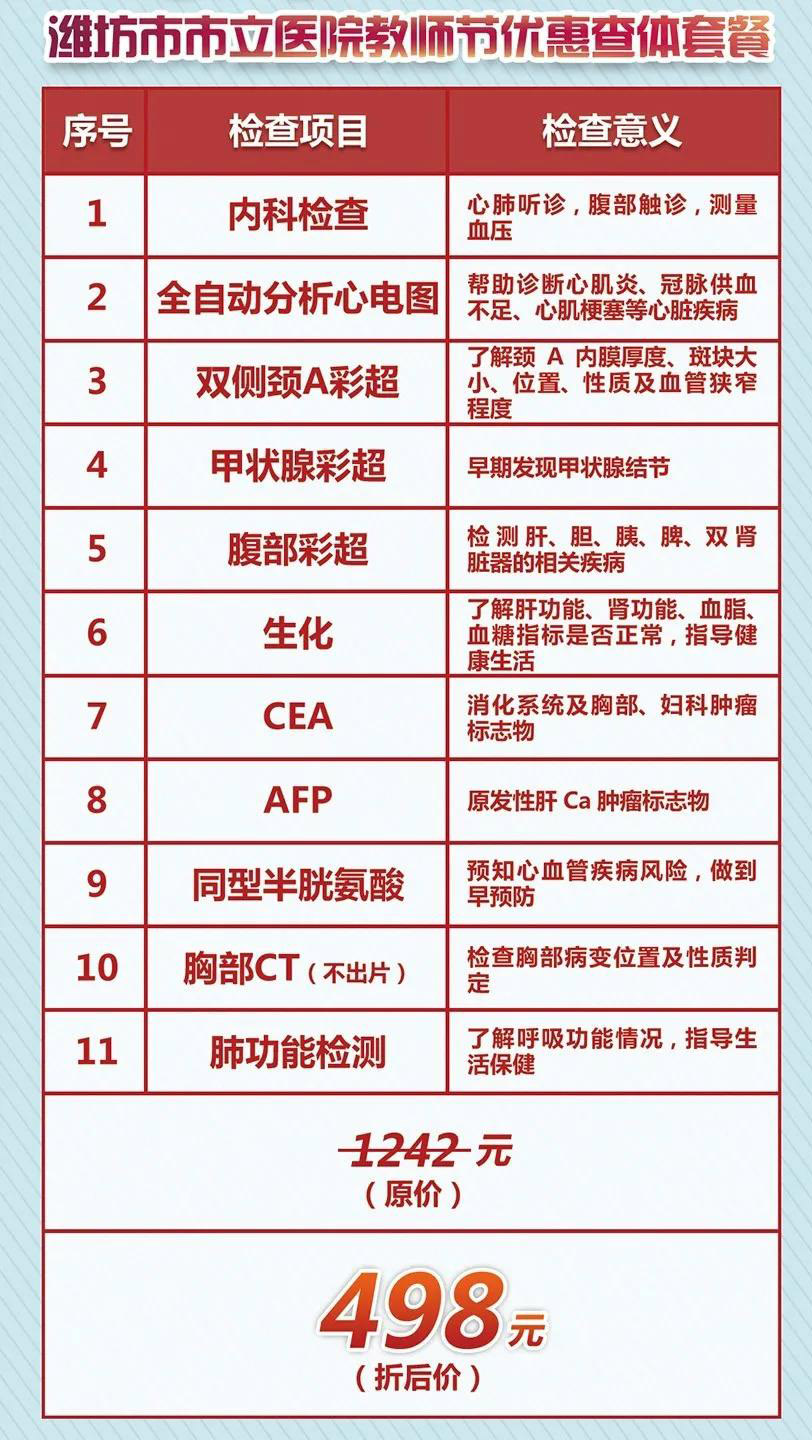 潍坊市市立医院教师节优惠查体套餐

| 序号 | 检查项目 | 检查意义 |
|---|---|---|
| 1 | 内科检查 | 心肺听诊，腹部触诊，测量血压 |
| 2 | 全自动分析心电图 | 帮助诊断心肌炎、冠脉供血不足、心肌梗塞等心脏疾病 |
| 3 | 双侧颈A彩超 | 了解颈A内膜厚度、斑块大小、位置、性质及血管狭窄程度 |
| 4 | 甲状腺彩超 | 早期发现甲状腺结节 |
| 5 | 腹部彩超 | 检测肝、胆、胰、脾、双肾脏器的相关疾病 |
| 6 | 生化 | 了解肝功能、肾功能、血脂、血糖指标是否正常，指导健康生活 |
| 7 | CEA | 消化系统及胸部、妇科肿瘤标志物 |
| 8 | AFP | 原发性肝Ca肿瘤标志物 |
| 9 | 同型半胱氨酸 | 预知心血管疾病风险，做到早预防 |
| 10 | 胸部CT（不出片） | 检查胸部病变位置及性质判定 |
| 11 | 肺功能检测 | 了解呼吸功能情况，指导生活保健 |

1242元
（原价）

498元
（折后价）